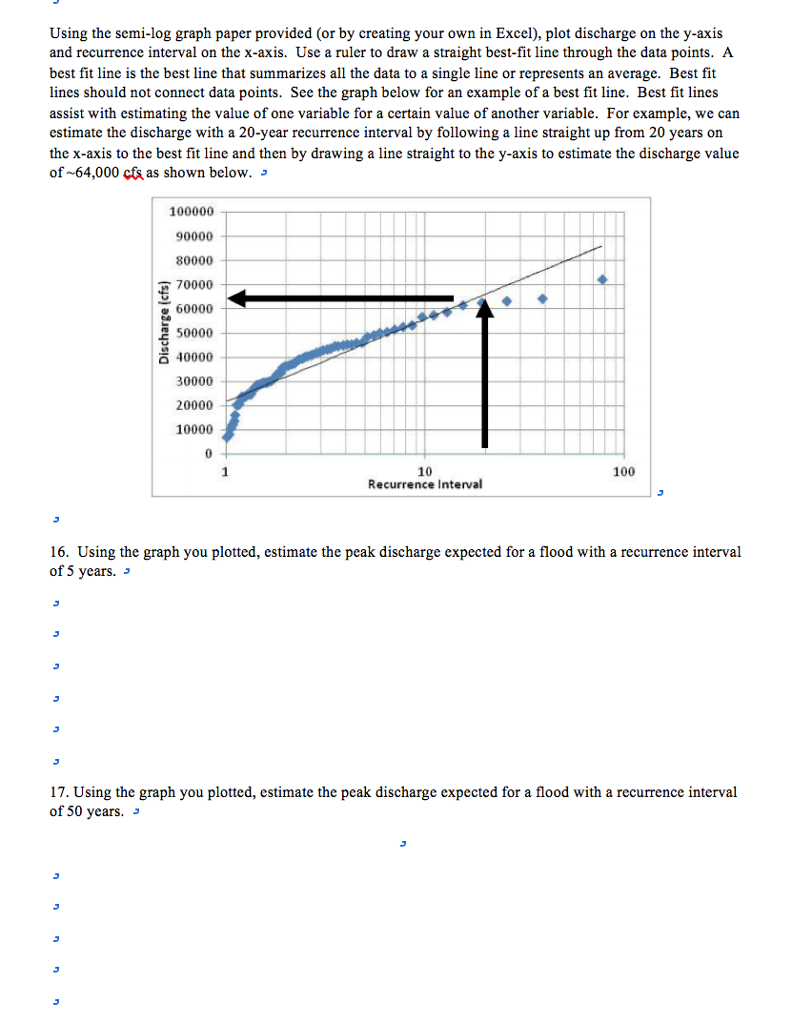 Using the semi-log graph paper provided (or by creating your own in Excel), plot discharge on the y-axis and recurrence interval on the x-axis. Use a ruler to draw a straight best-fit line through the data points. A best fit line is the best line that summarizes all the data to a single line or represents an average. Best fit lines should not connect data points. See the graph below for an example of a best fit line. Best fit lines assist with estimating the value of one variable for a certain value of another variable. For example, we can estimate the discharge with a 20-year recurrence interval by following a line straight up from 20 years on the x-axis to the best fit line and then by drawing a line straight to the y-axis to estimate the discharge value of ~64,000 cfs as shown below.

100000
90000
80000
70000
60000
50000
40000
30000
20000
10000
0
Discharge (cfs)
1
10
100
Recurrence Interval

16. Using the graph you plotted, estimate the peak discharge expected for a flood with a recurrence interval of 5 years.

17. Using the graph you plotted, estimate the peak discharge expected for a flood with a recurrence interval of 50 years.